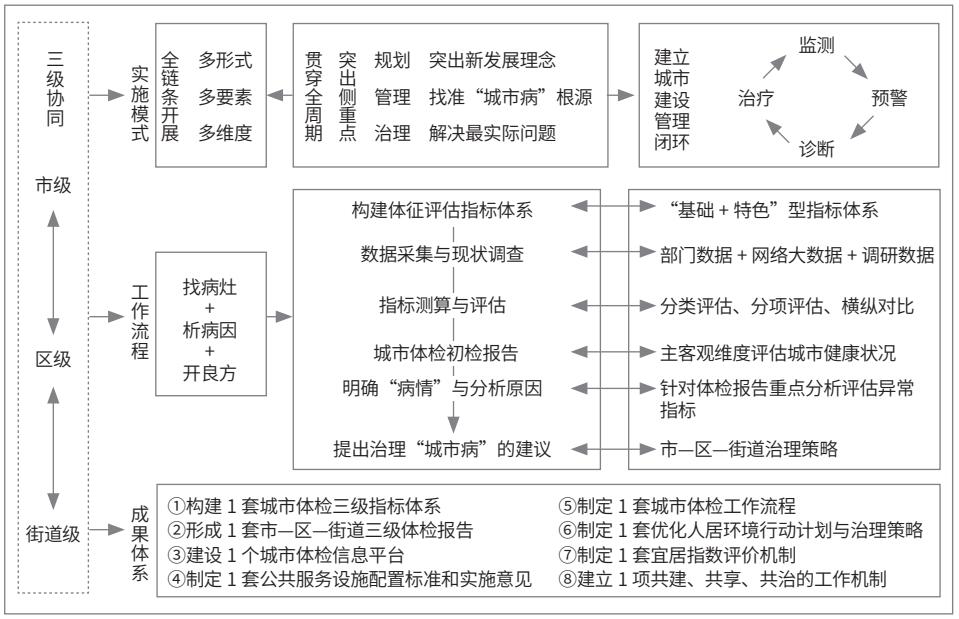 三级协同

市级

区级

街道级

实施模式

全链条开展　多形式　多要素　多维度

贯穿全周期　突出侧重点　规划　突出新发展理念　管理　找准“城市病”根源　治理　解决最实际问题

建立城市建设管理闭环

监测　预警　诊断　治疗

工作流程

找病灶 + 析病因 + 开良方

构建体征评估指标体系

数据采集与现状调查

指标测算与评估

城市体检初检报告

明确“病情”与分析原因

提出治理“城市病”的建议

“基础 + 特色”型指标体系

部门数据 + 网络大数据 + 调研数据

分类评估、分项评估、横纵对比

主客观维度评估城市健康状况

针对体检报告重点分析评估异常指标

市—区—街道治理策略

成果体系

①构建 1 套城市体检三级指标体系

②形成 1 套市—区—街道三级体检报告

③建设 1 个城市体检信息平台

④制定 1 套公共服务设施配置标准和实施意见

⑤制定 1 套城市体检工作流程

⑥制定 1 套优化人居环境行动计划与治理策略

⑦制定 1 套宜居指数评价机制

⑧建立 1 项共建、共享、共治的工作机制